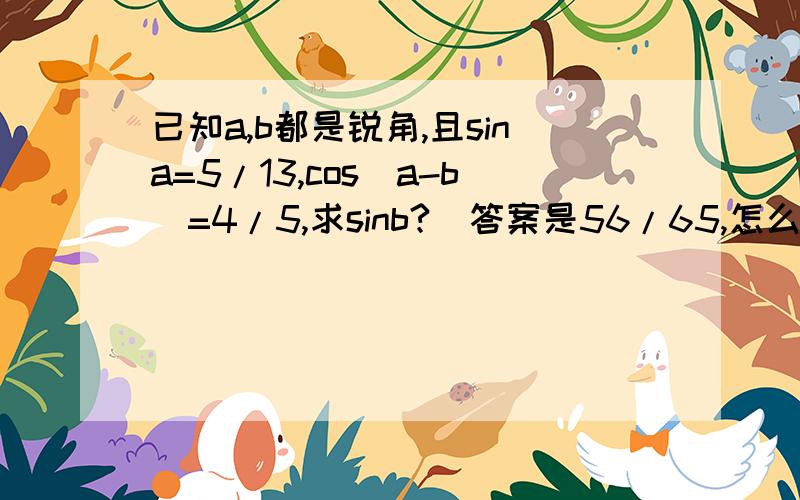 已知a,b都是锐角,且sina=5/13,cos(a-b)=4/5,求sinb?(答案是56/65,怎么